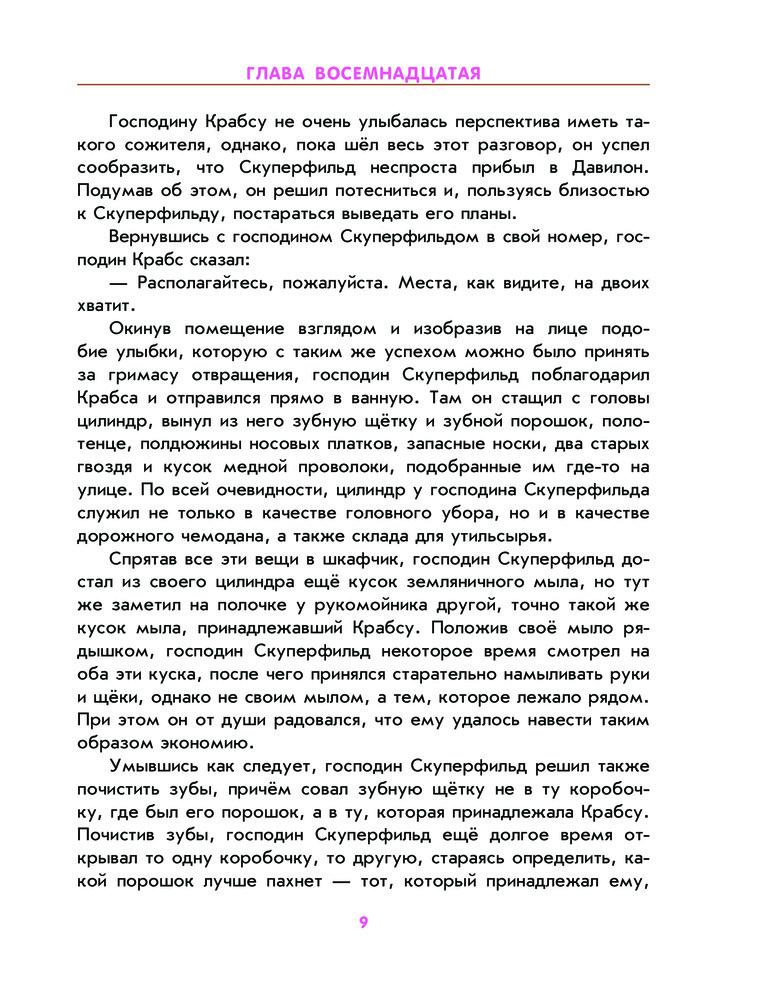 ГЛАВА ВОСЕМНАДЦАТАЯ

Господину Крабсу не очень улыбалась перспектива иметь такого сожителя, однако, пока шёл весь этот разговор, он успел сообразить, что Скуперфильд неспроста прибыл в Давилон. Подумав об этом, он решил потесниться и, пользуясь близостью к Скуперфильду, постараться выведать его планы.

Вернувшись с господином Скуперфильдом в свой номер, господин Крабс сказал:

— Располагайтесь, пожалуйста. Места, как видите, на двоих хватит.

Окинув помещение взглядом и изобразив на лице подобие улыбки, которую с таким же успехом можно было принять за гримасу отвращения, господин Скуперфильд поблагодарил Крабса и отправился прямо в ванную. Там он стащил с головы цилиндр, вынул из него зубную щётку и зубной порошок, полотенце, полдюжины носовых платков, запасные носки, два старых гвоздя и кусок медной проволоки, подобранные им где-то на улице. По всей очевидности, цилиндр у господина Скуперфильда служил не только в качестве головного убора, но и в качестве дорожного чемодана, а также склада для утильсырья.

Спрятав все эти вещи в шкафчик, господин Скуперфильд достал из своего цилиндра ещё кусок земляничного мыла, но тут же заметил на полочке у рукомойника другой, точно такой же кусок мыла, принадлежавший Крабсу. Положив своё мыло рядышком, господин Скуперфильд некоторое время смотрел на оба эти куска, после чего принялся старательно намыливать руки и щёки, однако не своим мылом, а тем, которое лежало рядом. При этом он от души радовался, что ему удалось навести таким образом экономию.

Умывшись как следует, господин Скуперфильд решил также почистить зубы, причём совал зубную щётку не в ту коробочку, где был его порошок, а в ту, которая принадлежала Крабсу. Почистив зубы, господин Скуперфильд ещё долгое время открывал то одну коробочку, то другую, стараясь определить, какой порошок лучше пахнет — тот, который принадлежал ему,

9